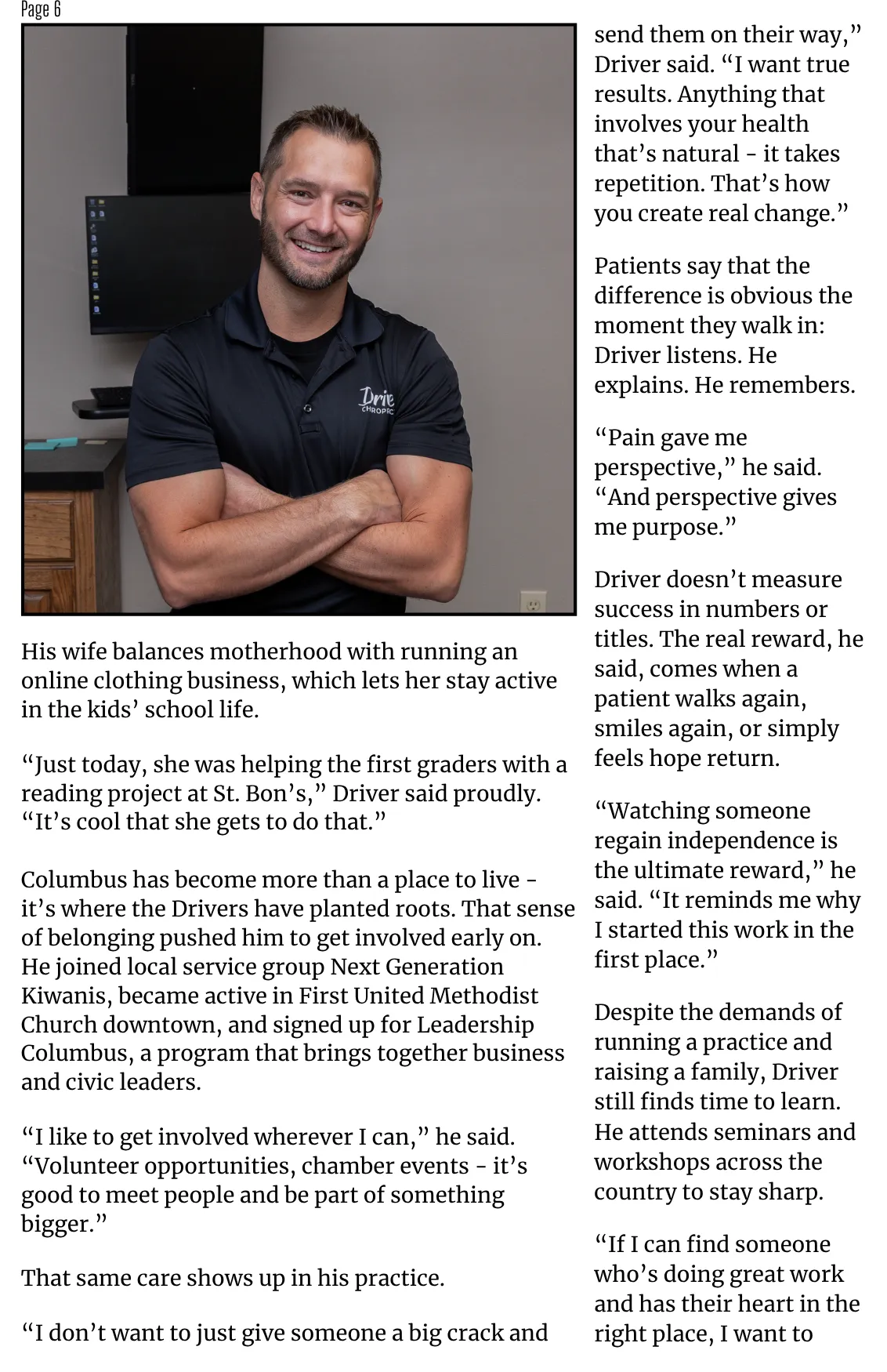 Page 6

Drive
CHIROPRC

His wife balances motherhood with running an online clothing business, which lets her stay active in the kids' school life.

"Just today, she was helping the first graders with a reading project at St. Bon's," Driver said proudly. "It's cool that she gets to do that."

Columbus has become more than a place to live - it's where the Drivers have planted roots. That sense of belonging pushed him to get involved early on. He joined local service group Next Generation Kiwanis, became active in First United Methodist Church downtown, and signed up for Leadership Columbus, a program that brings together business and civic leaders.

"I like to get involved wherever I can," he said. "Volunteer opportunities, chamber events - it's good to meet people and be part of something bigger."

That same care shows up in his practice.

"I don't want to just give someone a big crack and send them on their way," Driver said. "I want true results. Anything that involves your health that's natural - it takes repetition. That's how you create real change."

Patients say that the difference is obvious the moment they walk in: Driver listens. He explains. He remembers.

"Pain gave me perspective," he said. "And perspective gives me purpose."

Driver doesn't measure success in numbers or titles. The real reward, he said, comes when a patient walks again, smiles again, or simply feels hope return.

"Watching someone regain independence is the ultimate reward," he said. "It reminds me why I started this work in the first place."

Despite the demands of running a practice and raising a family, Driver still finds time to learn. He attends seminars and workshops across the country to stay sharp.

"If I can find someone who's doing great work and has their heart in the right place, I want to